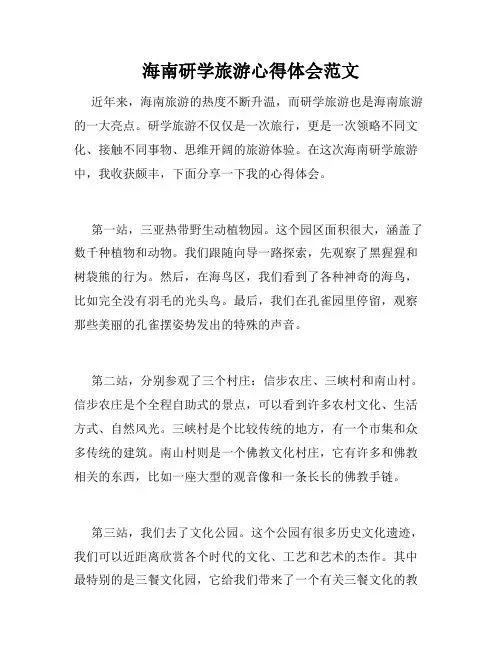 海南研学旅游心得体会范文

近年来，海南旅游的热度不断升温，而研学旅游也是海南旅游的一大亮点。研学旅游不仅仅是一次旅行，更是一次领略不同文化、接触不同事物、思维开阔的旅游体验。在这次海南研学旅游中，我收获颇丰，下面分享一下我的心得体会。

第一站，三亚热带野生动植物园。这个园区面积很大，涵盖了数千种植物和动物。我们跟随向导一路探索，先观察了黑猩猩和树袋熊的行为。然后，在海鸟区，我们看到了各种神奇的海鸟，比如完全没有羽毛的光头鸟。最后，我们在孔雀园里停留，观察那些美丽的孔雀摆姿势发出的特殊的声音。

第二站，分别参观了三个村庄：信步农庄、三峡村和南山村。信步农庄是个全程自助式的景点，可以看到许多农村文化、生活方式、自然风光。三峡村是个比较传统的地方，有一个市集和众多传统的建筑。南山村则是一个佛教文化村庄，它有许多和佛教相关的东西，比如一座大型的观音像和一条长长的佛教手链。

第三站，我们去了文化公园。这个公园有很多历史文化遗迹，我们可以近距离欣赏各个时代的文化、工艺和艺术的杰作。其中最特别的是三餐文化园，它给我们带来了一个有关三餐文化的教